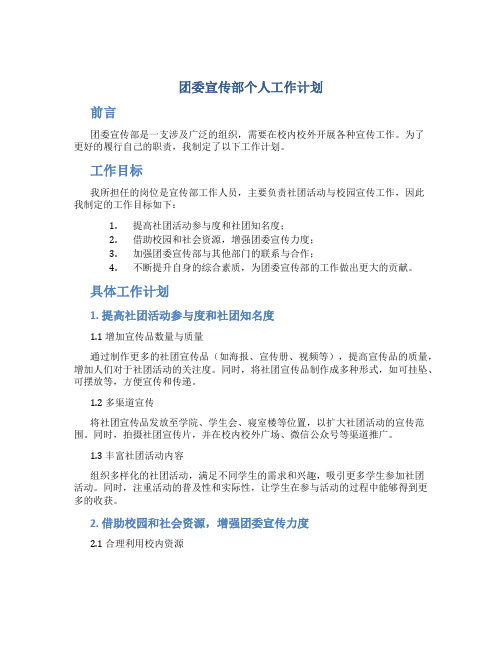 团委宣传部个人工作计划

前言

团委宣传部是一支涉及广泛的组织，需要在校内校外开展各种宣传工作。为了更好的履行自己的职责，我制定了以下工作计划。

工作目标

我所担任的岗位是宣传部工作人员，主要负责社团活动与校园宣传工作，因此我制定的工作目标如下：

1. 提高社团活动参与度和社团知名度；
2. 借助校园和社会资源，增强团委宣传力度；
3. 加强团委宣传部与其他部门的联系与合作；
4. 不断提升自身的综合素质，为团委宣传部的工作做出更大的贡献。

具体工作计划

1. 提高社团活动参与度和社团知名度

1.1 增加宣传品数量与质量

通过制作更多的社团宣传品（如海报、宣传册、视频等），提高宣传品的质量，增加人们对于社团活动的关注度。同时，将社团宣传品制作成多种形式，如可挂坠、可摆放等，方便宣传和传递。

1.2 多渠道宣传

将社团宣传品发放至学院、学生会、寝室楼等位置，以扩大社团活动的宣传范围。同时，拍摄社团宣传片，并在校内校外广场、微信公众号等渠道推广。

1.3 丰富社团活动内容

组织多样化的社团活动，满足不同学生的需求和兴趣，吸引更多学生参加社团活动。同时，注重活动的普及性和实际性，让学生在参与活动的过程中能够得到更多的收获。

2. 借助校园和社会资源，增强团委宣传力度

2.1 合理利用校内资源